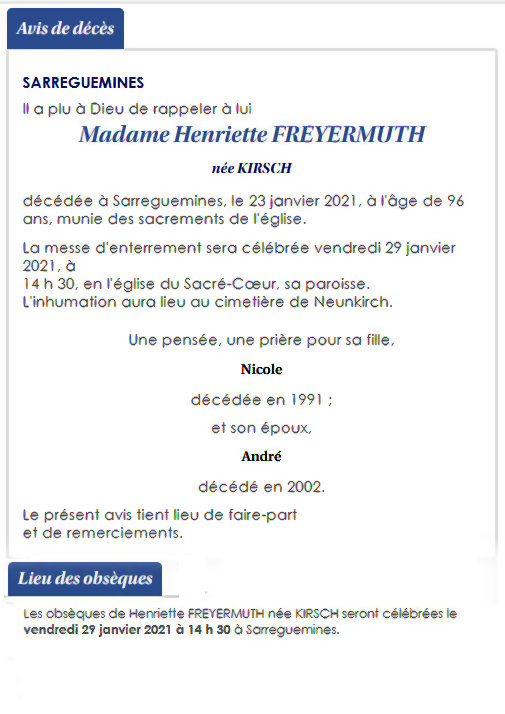 Avis de décès

SARREGUEMINES

Il a plu à Dieu de rappeler à lui

Madame Henriette FREYERMUTH

née KIRSCH

décédée à Sarreguemines, le 23 janvier 2021, à l'âge de 96 ans, munie des sacrements de l'église.

La messe d'enterrement sera célébrée vendredi 29 janvier 2021, à
14 h 30, en l'église du Sacré-Cœur, sa paroisse.
L'inhumation aura lieu au cimetière de Neunkirch.

Une pensée, une prière pour sa fille,

Nicole

décédée en 1991 ;

et son époux,

André

décédé en 2002.

Le présent avis tient lieu de faire-part et de remerciements.

Lieu des obsèques

Les obsèques de Henriette FREYERMUTH née KIRSCH seront célébrées le vendredi 29 janvier 2021 à 14 h 30 à Sarreguemines.